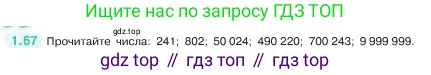 Ищите нас по запросу ГДЗ ТОП

gdz.top

1.67 Прочитайте числа: 241; 802; 50 024; 490 220; 700 243; 9 999 999.

gdz top // гдз топ // гдз top